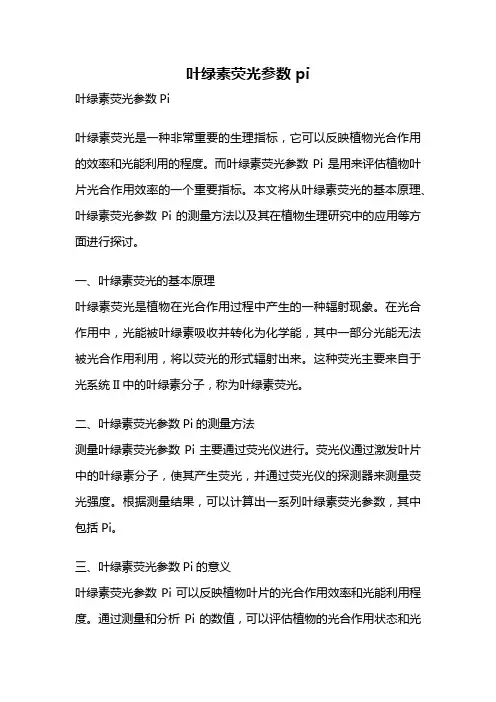 叶绿素荧光参数 pi

叶绿素荧光参数 Pi

叶绿素荧光是一种非常重要的生理指标，它可以反映植物光合作用的效率和光能利用的程度。而叶绿素荧光参数 Pi 是用来评估植物叶片光合作用效率的一个重要指标。本文将从叶绿素荧光的基本原理、叶绿素荧光参数 Pi 的测量方法以及其在植物生理研究中的应用等方面进行探讨。

一、叶绿素荧光的基本原理

叶绿素荧光是植物在光合作用过程中产生的一种辐射现象。在光合作用中，光能被叶绿素吸收并转化为化学能，其中一部分光能无法被光合作用利用，将以荧光的形式辐射出来。这种荧光主要来自于光系统Ⅱ中的叶绿素分子，称为叶绿素荧光。

二、叶绿素荧光参数 Pi 的测量方法

测量叶绿素荧光参数 Pi 主要通过荧光仪进行。荧光仪通过激发叶片中的叶绿素分子，使其产生荧光，并通过荧光仪的探测器来测量荧光强度。根据测量结果，可以计算出一系列叶绿素荧光参数，其中包括 Pi。

三、叶绿素荧光参数 Pi 的意义

叶绿素荧光参数 Pi 可以反映植物叶片的光合作用效率和光能利用程度。通过测量和分析 Pi 的数值，可以评估植物的光合作用状态和光